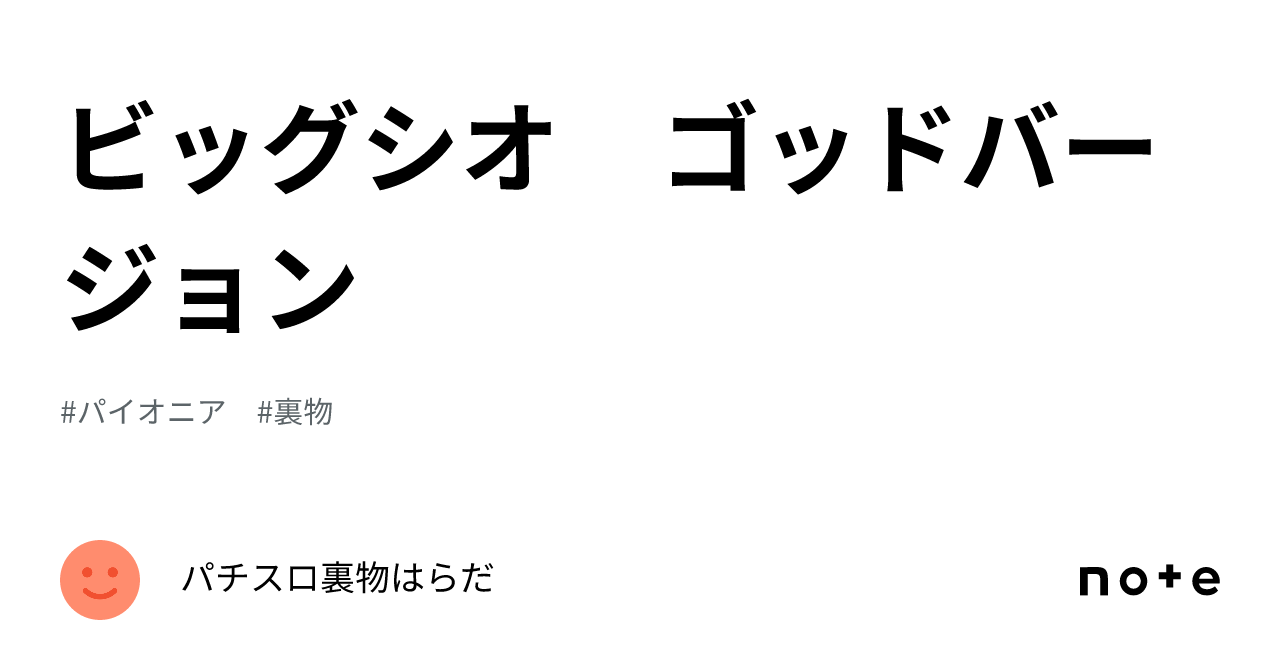 ビッグシオ　ゴッドバージョン

#パイオニア　#裏物

パチスロ裏物はらだ

note